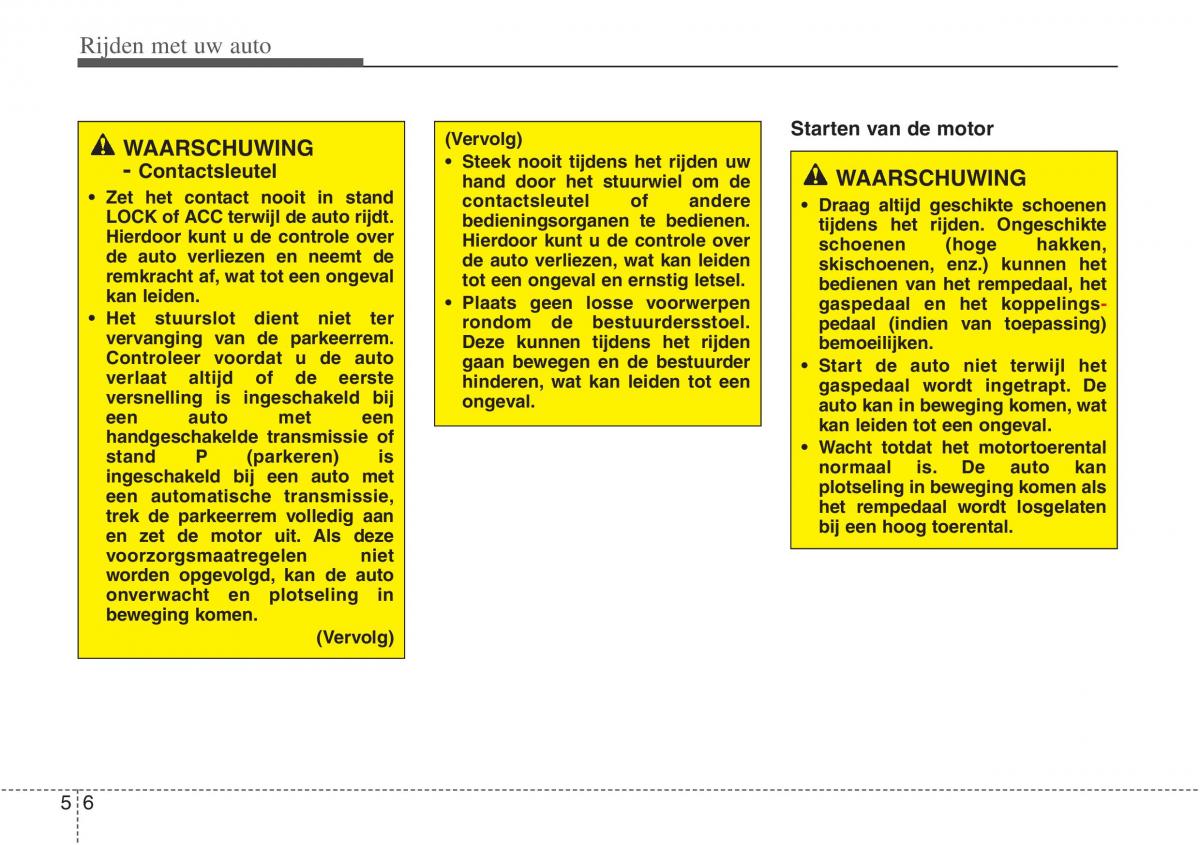 Rijden met uw auto

WAARSCHUWING
- Contactsleutel

• Zet het contact nooit in stand LOCK of ACC terwijl de auto rijdt. Hierdoor kunt u de controle over de auto verliezen en neemt de remkracht af, wat tot een ongeval kan leiden.
• Het stuurslot dient niet ter vervanging van de parkeerrem. Controleer voordat u de auto verlaat altijd of de eerste versnelling is ingeschakeld bij een auto met een handgeschakelde transmissie of stand P (parkeren) is ingeschakeld bij een auto met een automatische transmissie, trek de parkeerrem volledig aan en zet de motor uit. Als deze voorzorgsmaatregelen niet worden opgevolgd, kan de auto onverwacht en plotseling in beweging komen.

(Vervolg)

(Vervolg)
• Steek nooit tijdens het rijden uw hand door het stuurwiel om de contactsleutel of andere bedieningsorganen te bedienen. Hierdoor kunt u de controle over de auto verliezen, wat kan leiden tot een ongeval en ernstig letsel.
• Plaats geen losse voorwerpen rondom de bestuurdersstoel. Deze kunnen tijdens het rijden gaan bewegen en de bestuurder hinderen, wat kan leiden tot een ongeval.

Starten van de motor

WAARSCHUWING

• Draag altijd geschikte schoenen tijdens het rijden. Ongeschikte schoenen (hoge hakken, skischoenen, enz.) kunnen het bedienen van het rempedaal, het gaspedaal en het koppelingspedaal (indien van toepassing) bemoeilijken.
• Start de auto niet terwijl het gaspedaal wordt ingetrapt. De auto kan in beweging komen, wat kan leiden tot een ongeval.
• Wacht totdat het motortoerental normaal is. De auto kan plotseling in beweging komen als het rempedaal wordt losgelaten bij een hoog toerental.

5 6